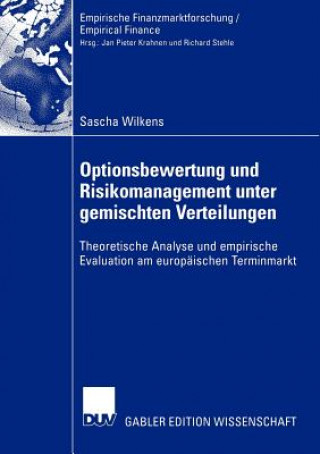 Empirische Finanzmarktforschung /
Empirical Finance
Hrsg.: Jan Pieter Krahnen und Richard Stehle

Sascha Wilkens

Optionsbewertung und Risikomanagement unter gemischten Verteilungen

Theoretische Analyse und empirische Evaluation am europäischen Terminmarkt

DUV

GABLER EDITION WISSENSCHAFT